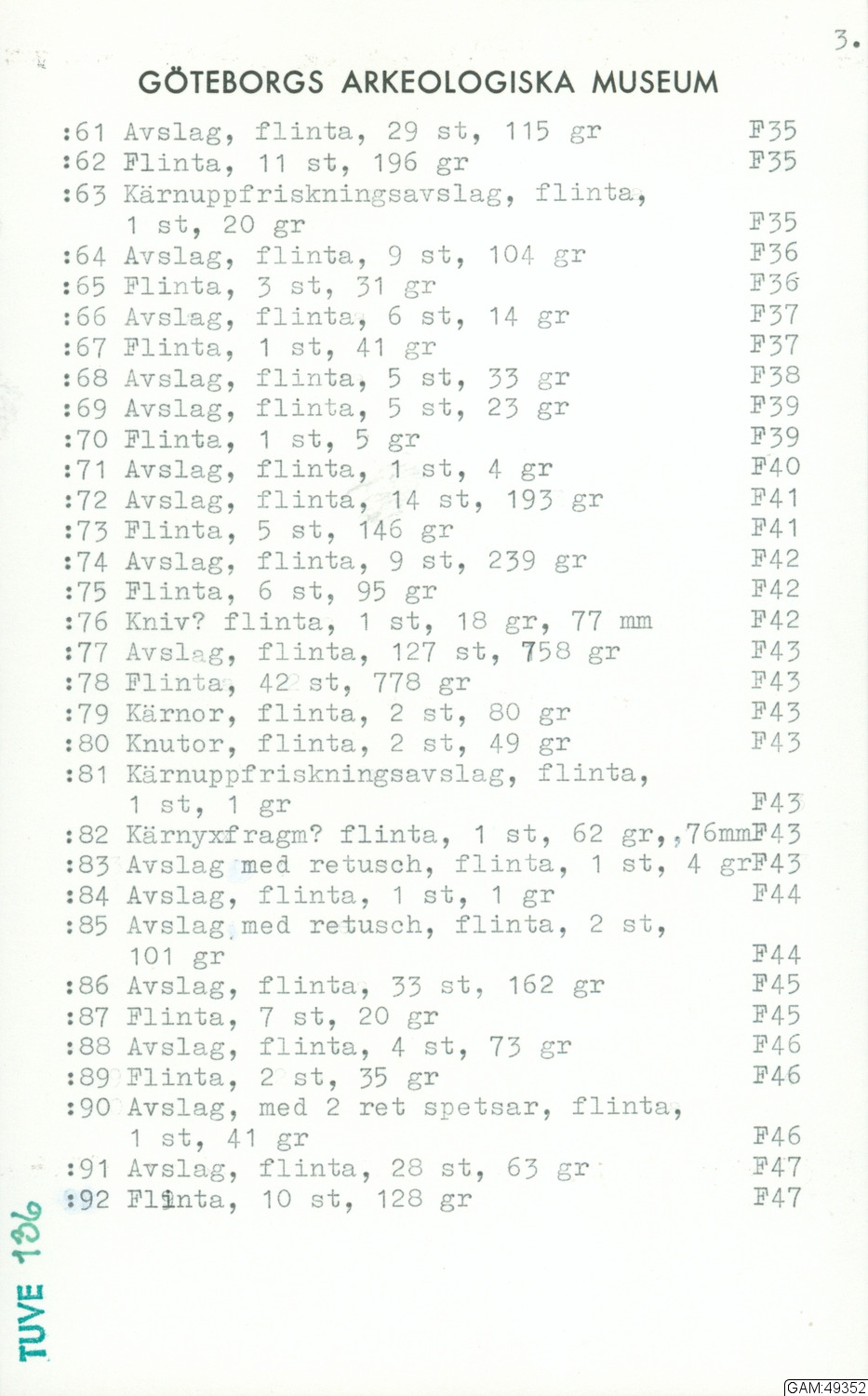 3.

GÖTEBORGS ARKEOLOGISKA MUSEUM

:61 Avslag, flinta, 29 st, 115 gr F35
:62 Flinta, 11 st, 196 gr F35
:63 Kärnuppfriskningsavslag, flinta, 1 st, 20 gr F35
:64 Avslag, flinta, 9 st, 104 gr F36
:65 Flinta, 3 st, 31 gr F36
:66 Avslag, flinta, 6 st, 14 gr F37
:67 Flinta, 1 st, 41 gr F37
:68 Avslag, flinta, 5 st, 33 gr F38
:69 Avslag, flinta, 5 st, 23 gr F39
:70 Flinta, 1 st, 5 gr F39
:71 Avslag, flinta, 1 st, 4 gr F40
:72 Avslag, flinta, 14 st, 193 gr F41
:73 Flinta, 5 st, 146 gr F41
:74 Avslag, flinta, 9 st, 239 gr F42
:75 Flinta, 6 st, 95 gr F42
:76 Kniv? flinta, 1 st, 18 gr, 77 mm F42
:77 Avslag, flinta, 127 st, 758 gr F43
:78 Flinta, 42 st, 778 gr F43
:79 Kärnor, flinta, 2 st, 80 gr F43
:80 Knutor, flinta, 2 st, 49 gr F43
:81 Kärnuppfriskningsavslag, flinta, 1 st, 1 gr F43
:82 Kärnyxfragm? flinta, 1 st, 62 gr,,76mmF43
:83 Avslag med retusch, flinta, 1 st, 4 grF43
:84 Avslag, flinta, 1 st, 1 gr F44
:85 Avslag med retusch, flinta, 2 st, 101 gr F44
:86 Avslag, flinta, 33 st, 162 gr F45
:87 Flinta, 7 st, 20 gr F45
:88 Avslag, flinta, 4 st, 73 gr F46
:89 Flinta, 2 st, 35 gr F46
:90 Avslag, med 2 ret spetsar, flinta, 1 st, 41 gr F46
:91 Avslag, flinta, 28 st, 63 gr F47
:92 Flinta, 10 st, 128 gr F47

TUVE 136

GAM:49352